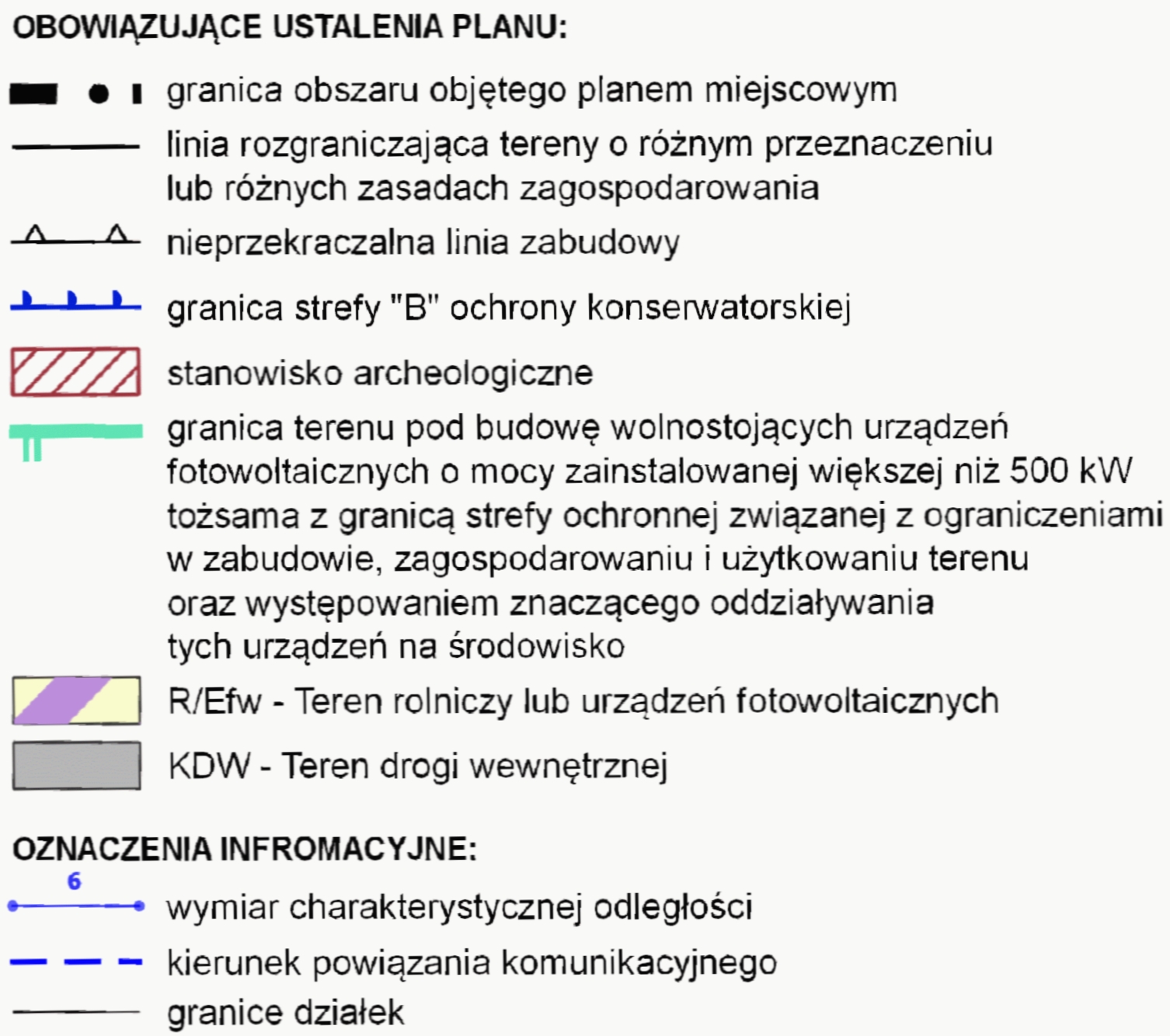 OBOWIĄZUJĄCE USTALENIA PLANU:

granica obszaru objętego planem miejscowym

linia rozgraniczająca tereny o różnym przeznaczeniu lub różnych zasadach zagospodarowania

nieprzekraczalna linia zabudowy

granica strefy "B" ochrony konserwatorskiej

stanowisko archeologiczne

granica terenu pod budowę wolnostojących urządzeń fotowoltaicznych o mocy zainstalowanej większej niż 500 kW tożsama z granicą strefy ochronnej związanej z ograniczeniami w zabudowie, zagospodarowaniu i użytkowaniu terenu oraz występowaniem znaczącego oddziaływania tych urządzeń na środowisko

R/Efw - Teren rolniczy lub urządzeń fotowoltaicznych

KDW - Teren drogi wewnętrznej

OZNACZENIA INFROMACYJNE:

6

wymiar charakterystycznej odległości

kierunek powiązania komunikacyjnego

granice działek